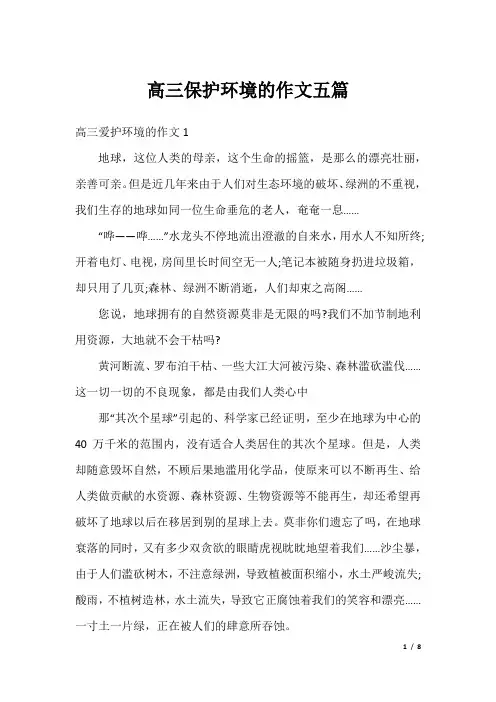 高三保护环境的作文五篇

高三爱护环境的作文 1

地球，这位人类的母亲，这个生命的摇篮，是那么的漂亮壮丽，亲善可亲。但是近几年来由于人们对生态环境的破坏、绿洲的不重视，我们生存的地球如同一位生命垂危的老人，奄奄一息......

“哗——哗......”水龙头不停地流出澄澈的自来水，用水人不知所终;开着电灯、电视，房间里长时间空无一人;笔记本被随身扔进垃圾箱，却只用了几页;森林、绿洲不断消逝，人们却束之高阁......

您说，地球拥有的自然资源莫非是无限的吗?我们不加节制地利用资源，大地就不会干枯吗?

黄河断流、罗布泊干枯、一些大江大河被污染、森林滥砍滥伐......这一切一切的不良现象，都是由我们人类心中

那“其次个星球”引起的、科学家已经证明，至少在地球为中心的 40 万千米的范围内，没有适合人类居住的其次个星球。但是，人类却随意毁坏自然，不顾后果地滥用化学品，使原来可以不断再生、给人类做贡献的水资源、森林资源、生物资源等不能再生，却还希望再破坏了地球以后在移居到别的星球上去。莫非你们遗忘了吗，在地球衰落的同时，又有多少双贪欲的眼睛虎视眈眈地望着我们......沙尘暴，由于人们滥砍树木，不注意绿洲，导致植被面积缩小，水土严峻流失;酸雨，不植树造林，水土流失，导致它正腐蚀着我们的笑容和漂亮......一寸土一片绿，正在被人们的肆意所吞蚀。

1 / 8